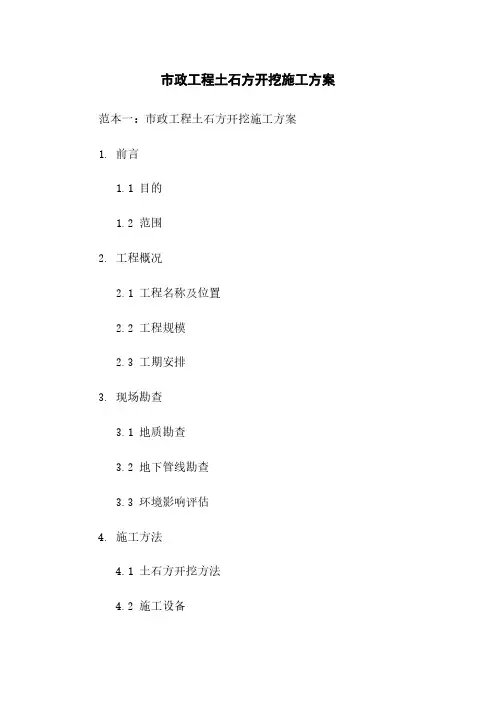 市政工程土石方开挖施工方案

范本一：市政工程土石方开挖施工方案

1. 前言

1.1 目的

1.2 范围

2. 工程概况

2.1 工程名称及位置

2.2 工程规模

2.3 工期安排

3. 现场勘查

3.1 地质勘查

3.2 地下管线勘查

3.3 环境影响评估

4. 施工方法

4.1 土石方开挖方法

4.2 施工设备